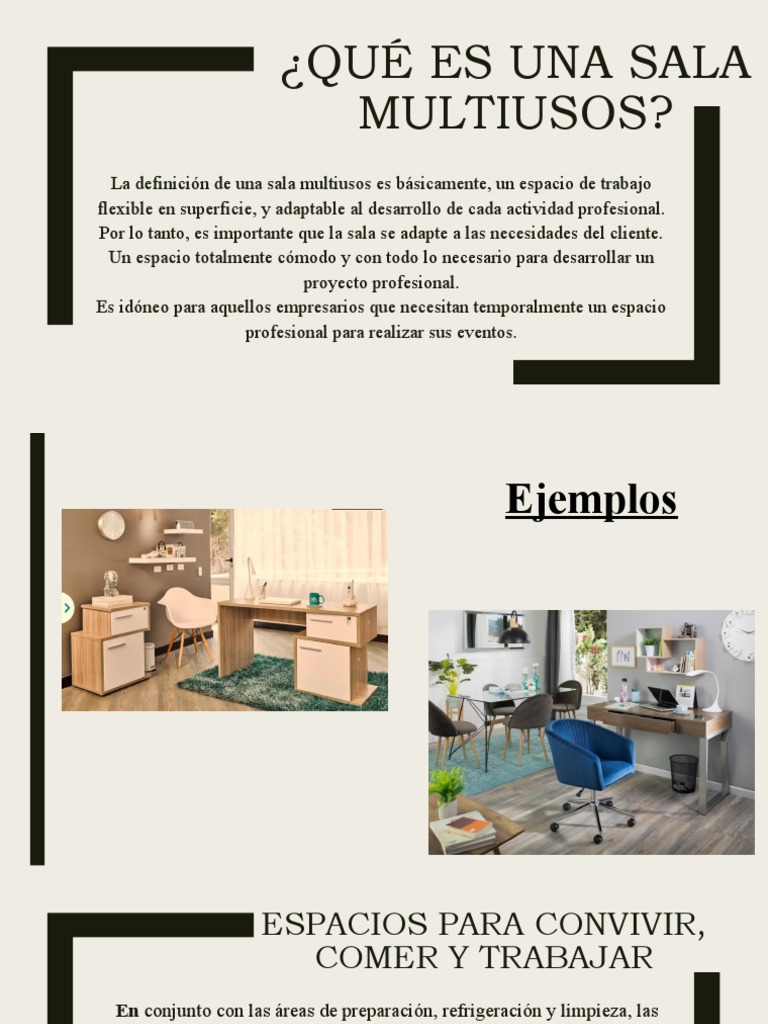 ¿QUÉ ES UNA SALA MULTIUSOS?

La definición de una sala multiusos es básicamente, un espacio de trabajo flexible en superficie, y adaptable al desarrollo de cada actividad profesional. Por lo tanto, es importante que la sala se adapte a las necesidades del cliente. Un espacio totalmente cómodo y con todo lo necesario para desarrollar un proyecto profesional.
Es idóneo para aquellos empresarios que necesitan temporalmente un espacio profesional para realizar sus eventos.

Ejemplos

ESPACIOS PARA CONVIVIR, COMER Y TRABAJAR

En conjunto con las áreas de preparación, refrigeración y limpieza, las